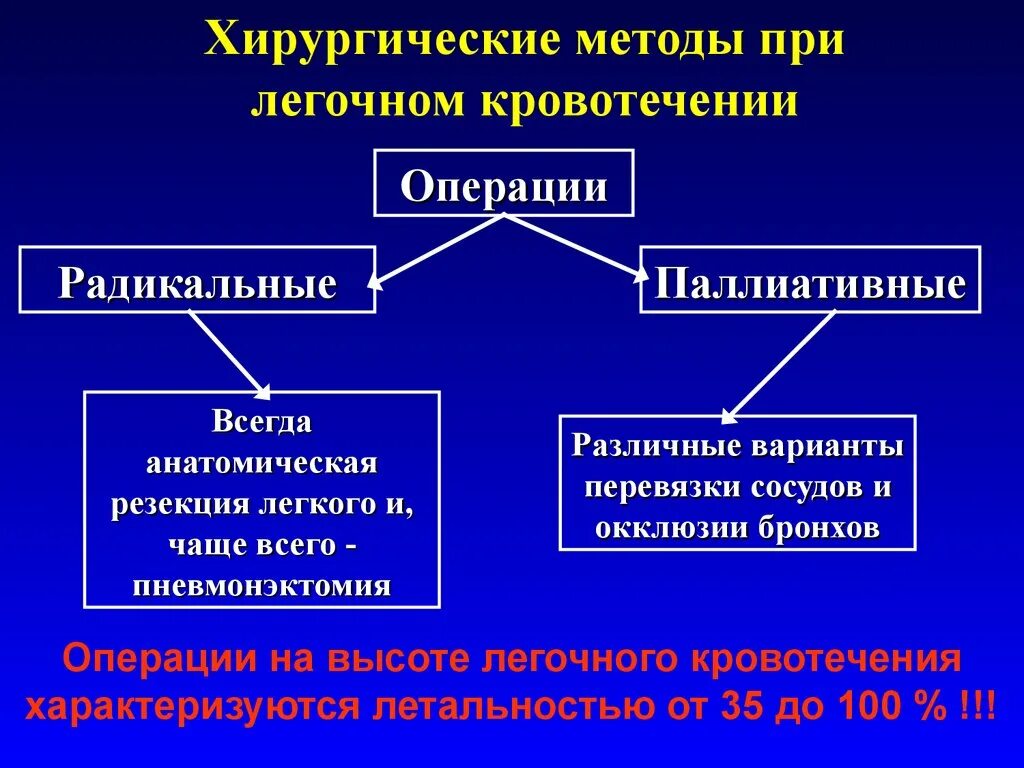 Хирургические методы при легочном кровотечении

Операции

Радикальные

Паллиативные

Всегда анатомическая резекция легкого и, чаще всего - пневмонэктомия

Различные варианты перевязки сосудов и окклюзии бронхов

Операции на высоте легочного кровотечения характеризуются летальностью от 35 до 100 % !!!